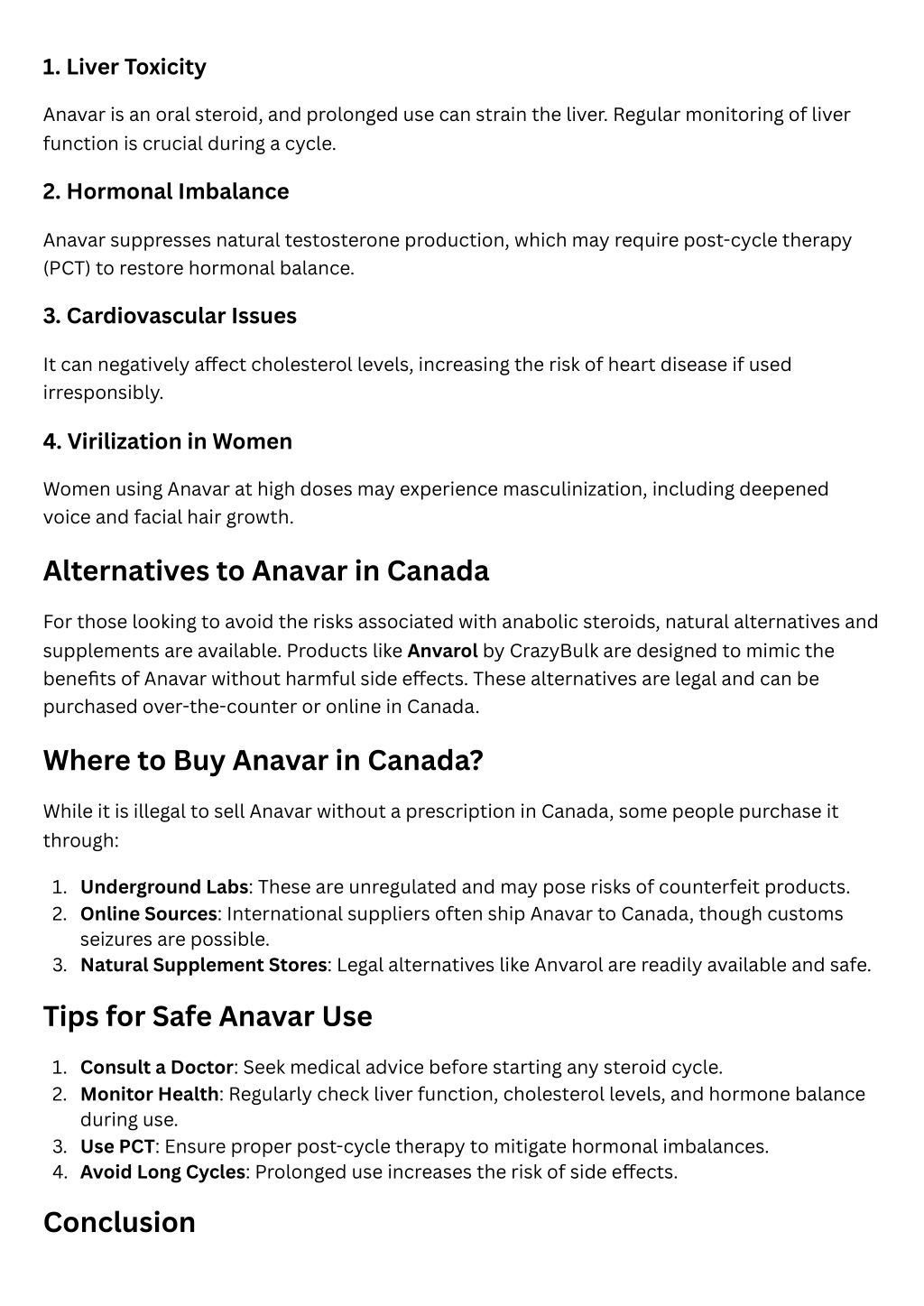 1. Liver Toxicity

Anavar is an oral steroid, and prolonged use can strain the liver. Regular monitoring of liver function is crucial during a cycle.

2. Hormonal Imbalance

Anavar suppresses natural testosterone production, which may require post-cycle therapy (PCT) to restore hormonal balance.

3. Cardiovascular Issues

It can negatively affect cholesterol levels, increasing the risk of heart disease if used irresponsibly.

4. Virilization in Women

Women using Anavar at high doses may experience masculinization, including deepened voice and facial hair growth.

Alternatives to Anavar in Canada

For those looking to avoid the risks associated with anabolic steroids, natural alternatives and supplements are available. Products like Anvarol by CrazyBulk are designed to mimic the benefits of Anavar without harmful side effects. These alternatives are legal and can be purchased over-the-counter or online in Canada.

Where to Buy Anavar in Canada?

While it is illegal to sell Anavar without a prescription in Canada, some people purchase it through:

1. Underground Labs: These are unregulated and may pose risks of counterfeit products.
2. Online Sources: International suppliers often ship Anavar to Canada, though customs seizures are possible.
3. Natural Supplement Stores: Legal alternatives like Anvarol are readily available and safe.

Tips for Safe Anavar Use

1. Consult a Doctor: Seek medical advice before starting any steroid cycle.
2. Monitor Health: Regularly check liver function, cholesterol levels, and hormone balance during use.
3. Use PCT: Ensure proper post-cycle therapy to mitigate hormonal imbalances.
4. Avoid Long Cycles: Prolonged use increases the risk of side effects.

Conclusion